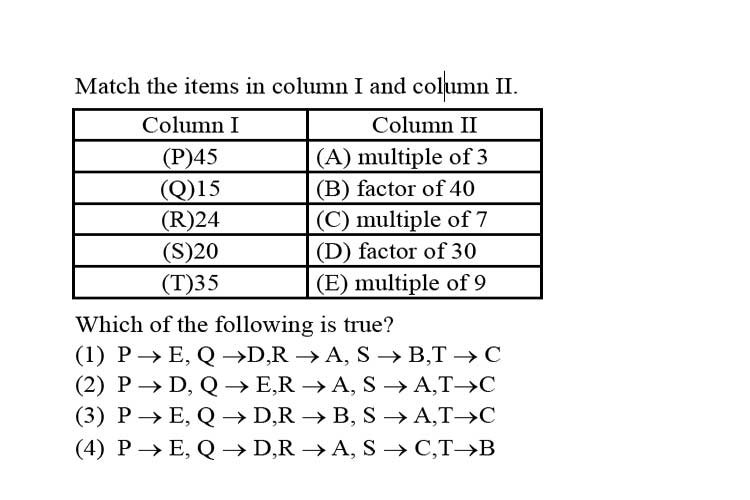 Match the items in column I and column II.

| Column I | Column II |
|---|---|
| (P)45 | (A) multiple of 3 |
| (Q)15 | (B) factor of 40 |
| (R)24 | (C) multiple of 7 |
| (S)20 | (D) factor of 30 |
| (T)35 | (E) multiple of 9 |

Which of the following is true?

(1) $P \rightarrow E, Q \rightarrow D, R \rightarrow A, S \rightarrow B, T \rightarrow C$

(2) $P \rightarrow D, Q \rightarrow E, R \rightarrow A, S \rightarrow A, T \rightarrow C$

(3) $P \rightarrow E, Q \rightarrow D, R \rightarrow B, S \rightarrow A, T \rightarrow C$

(4) $P \rightarrow E, Q \rightarrow D, R \rightarrow A, S \rightarrow C, T \rightarrow B$